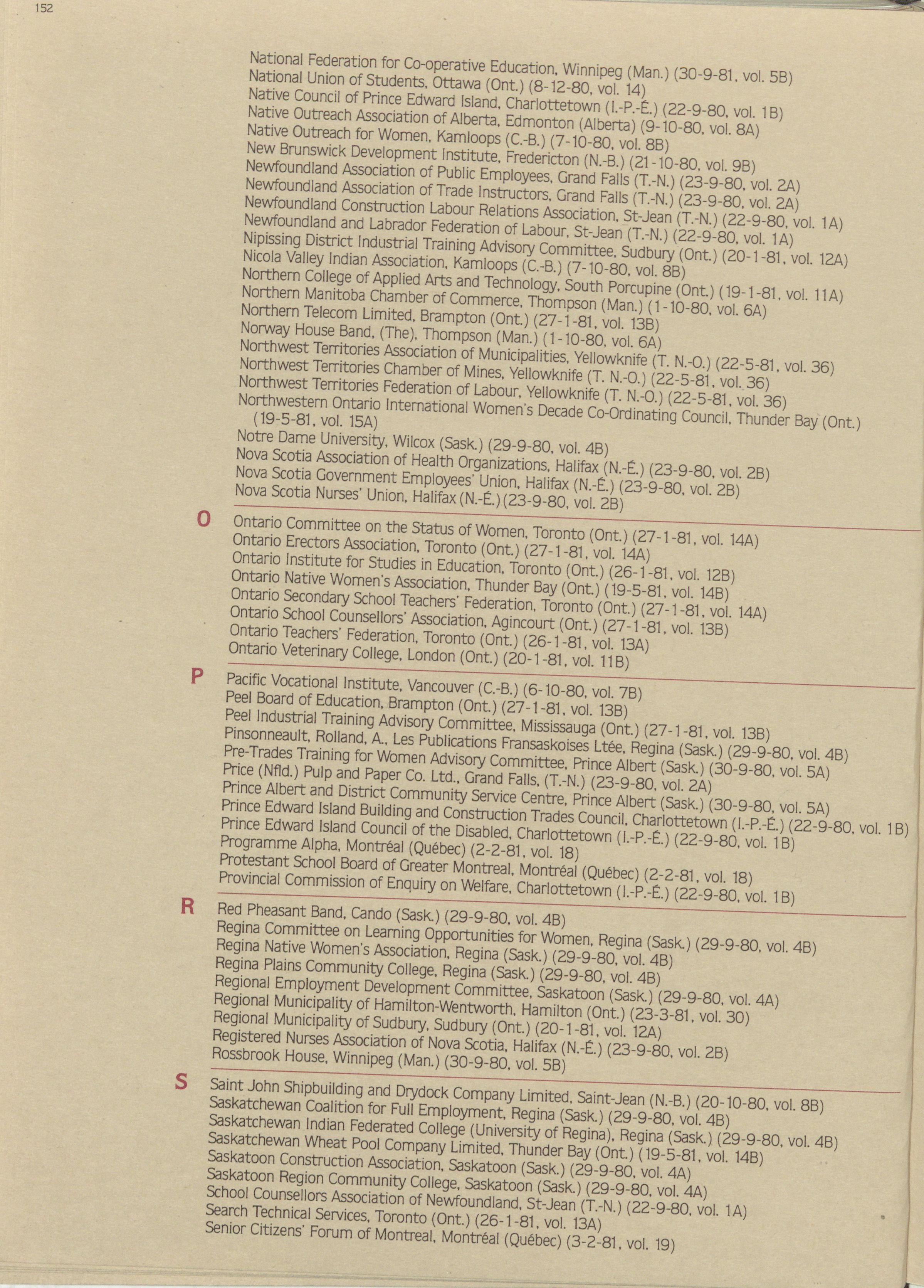 152

National Federation for Co-operative Education, Winnipeg (Man.) (30-9-81, vol. 5B)
National Union of Students, Ottawa (Ont.) (8-12-80, vol. 14)
Native Council of Prince Edward Island, Charlottetown (I.-P.-É.) (22-9-80, vol. 1B)
Native Outreach Association of Alberta, Edmonton (Alberta) (9-10-80, vol. 8A)
Native Outreach for Women, Kamloops (C.-B.) (7-10-80, vol. 8B)
New Brunswick Development Institute, Fredericton (N.-B.) (21-10-80, vol. 9B)
Newfoundland Association of Public Employees, Grand Falls (T.-N.) (23-9-80, vol. 2A)
Newfoundland Association of Trade Instructors, Grand Falls (T.-N.) (23-9-80, vol. 2A)
Newfoundland Construction Labour Relations Association, St-Jean (T.-N.) (22-9-80, vol. 1A)
Newfoundland and Labrador Federation of Labour, St-Jean (T.-N.) (22-9-80, vol. 1A)
Nipissing District Industrial Training Advisory Committee, Sudbury (Ont.) (20-1-81, vol. 12A)
Nicola Valley Indian Association, Kamloops (C.-B.) (7-10-80, vol. 8B)
Northern College of Applied Arts and Technology, South Porcupine (Ont.) (19-1-81, vol. 11A)
Northern Manitoba Chamber of Commerce, Thompson (Man.) (1-10-80, vol. 6A)
Northern Telecom Limited, Brampton (Ont.) (27-1-81, vol. 13B)
Norway House Band, (The), Thompson (Man.) (1-10-80, vol. 6A)
Northwest Territories Association of Municipalities, Yellowknife (T. N.-O.) (22-5-81, vol. 36)
Northwest Territories Chamber of Mines, Yellowknife (T. N.-O.) (22-5-81, vol. 36)
Northwest Territories Federation of Labour, Yellowknife (T. N.-O.) (22-5-81, vol. 36)
Northwestern Ontario International Women's Decade Co-Ordinating Council, Thunder Bay (Ont.) (19-5-81, vol. 15A)
Notre Dame University, Wilcox (Sask.) (29-9-80, vol. 4B)
Nova Scotia Association of Health Organizations, Halifax (N.-É.) (23-9-80, vol. 2B)
Nova Scotia Government Employees' Union, Halifax (N.-É.) (23-9-80, vol. 2B)
Nova Scotia Nurses' Union, Halifax (N.-É.) (23-9-80, vol. 2B)

O
Ontario Committee on the Status of Women, Toronto (Ont.) (27-1-81, vol. 14A)
Ontario Erectors Association, Toronto (Ont.) (27-1-81, vol. 14A)
Ontario Institute for Studies in Education, Toronto (Ont.) (26-1-81, vol. 12B)
Ontario Native Women's Association, Thunder Bay (Ont.) (19-5-81, vol. 14B)
Ontario Secondary School Teachers' Federation, Toronto (Ont.) (27-1-81, vol. 14A)
Ontario School Counsellors' Association, Agincourt (Ont.) (27-1-81, vol. 13B)
Ontario Teachers' Federation, Toronto (Ont.) (26-1-81, vol. 13A)
Ontario Veterinary College, London (Ont.) (20-1-81, vol. 11B)

P
Pacific Vocational Institute, Vancouver (C.-B.) (6-10-80, vol. 7B)
Peel Board of Education, Brampton (Ont.) (27-1-81, vol. 13B)
Peel Industrial Training Advisory Committee, Mississauga (Ont.) (27-1-81, vol. 13B)
Pinsonneault, Rolland, A., Les Publications Fransaskoises Ltée, Regina (Sask.) (29-9-80, vol. 4B)
Pre-Trades Training for Women Advisory Committee, Prince Albert (Sask.) (30-9-80, vol. 5A)
Price (Nfld.) Pulp and Paper Co. Ltd., Grand Falls, (T.-N.) (23-9-80, vol. 2A)
Prince Albert and District Community Service Centre, Prince Albert (Sask.) (30-9-80, vol. 5A)
Prince Edward Island Building and Construction Trades Council, Charlottetown (I.-P.-É.) (22-9-80, vol. 1B)
Prince Edward Island Council of the Disabled, Charlottetown (I.-P.-É.) (22-9-80, vol. 1B)
Programme Alpha, Montréal (Québec) (2-2-81, vol. 18)
Protestant School Board of Greater Montreal, Montréal (Québec) (2-2-81, vol. 18)
Provincial Commission of Enquiry on Welfare, Charlottetown (I.-P.-É.) (22-9-80, vol. 1B)

R
Red Pheasant Band, Cando (Sask.) (29-9-80, vol. 4B)
Regina Committee on Learning Opportunities for Women, Regina (Sask.) (29-9-80, vol. 4B)
Regina Native Women's Association, Regina (Sask.) (29-9-80, vol. 4B)
Regina Plains Community College, Regina (Sask.) (29-9-80, vol. 4B)
Regional Employment Development Committee, Saskatoon (Sask.) (29-9-80, vol. 4A)
Regional Municipality of Hamilton-Wentworth, Hamilton (Ont.) (23-3-81, vol. 30)
Regional Municipality of Sudbury, Sudbury (Ont.) (20-1-81, vol. 12A)
Registered Nurses Association of Nova Scotia, Halifax (N.-É.) (23-9-80, vol. 2B)
Rossbrook House, Winnipeg (Man.) (30-9-80, vol. 5B)

S
Saint John Shipbuilding and Drydock Company Limited, Saint-Jean (N.-B.) (20-10-80, vol. 8B)
Saskatchewan Coalition for Full Employment, Regina (Sask.) (29-9-80, vol. 4B)
Saskatchewan Indian Federated College (University of Regina), Regina (Sask.) (29-9-80, vol. 4B)
Saskatchewan Wheat Pool Company Limited, Thunder Bay (Ont.) (19-5-81, vol. 14B)
Saskatoon Construction Association, Saskatoon (Sask.) (29-9-80, vol. 4A)
Saskatoon Region Community College, Saskatoon (Sask.) (29-9-80, vol. 4A)
School Counsellors Association of Newfoundland, St-Jean (T.-N.) (22-9-80, vol. 1A)
Search Technical Services, Toronto (Ont.) (26-1-81, vol. 13A)
Senior Citizens' Forum of Montreal, Montréal (Québec) (3-2-81, vol. 19)